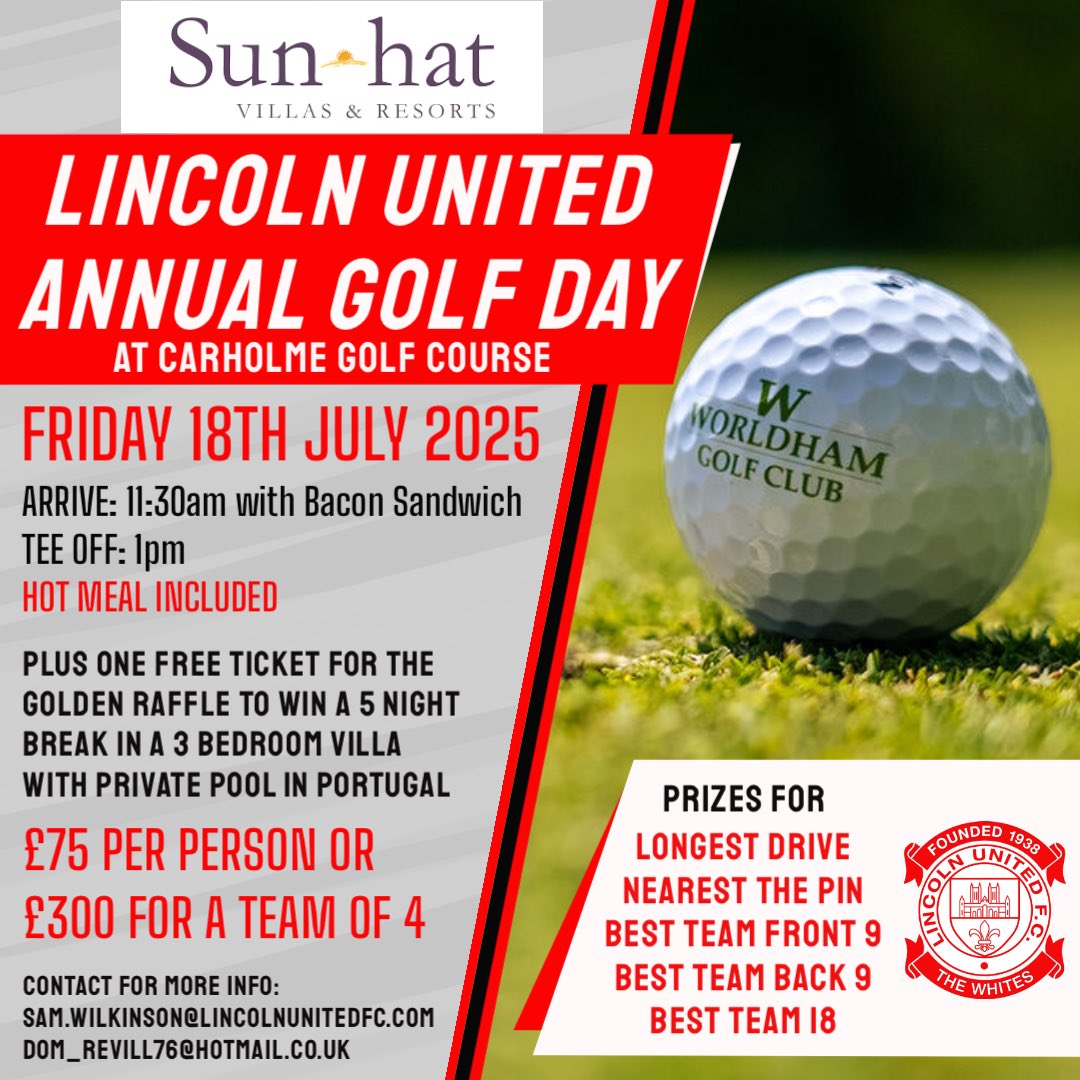 Sun hat
VILLAS & RESORTS

LINCOLN UNITED ANNUAL GOLF DAY
AT CARHOLME GOLF COURSE

FRIDAY 18TH JULY 2025
ARRIVE: 11:30am with Bacon Sandwich
TEE OFF: 1pm
HOT MEAL INCLUDED

PLUS ONE FREE TICKET FOR THE GOLDEN RAFFLE TO WIN A 5 NIGHT BREAK IN A 3 BEDROOM VILLA WITH PRIVATE POOL IN PORTUGAL

£75 PER PERSON OR £300 FOR A TEAM OF 4

CONTACT FOR MORE INFO:
SAM.WILKINSON@LINCOLNUNITEDFC.COM
DOM_REVILL76@HOTMAIL.CO.UK

W
WORLDHAM
GOLF CLUB

PRIZES FOR
LONGEST DRIVE
NEAREST THE PIN
BEST TEAM FRONT 9
BEST TEAM BACK 9
BEST TEAM 18

FOUNDED 1938
LINCOLN UNITED F.C.
THE WHITES